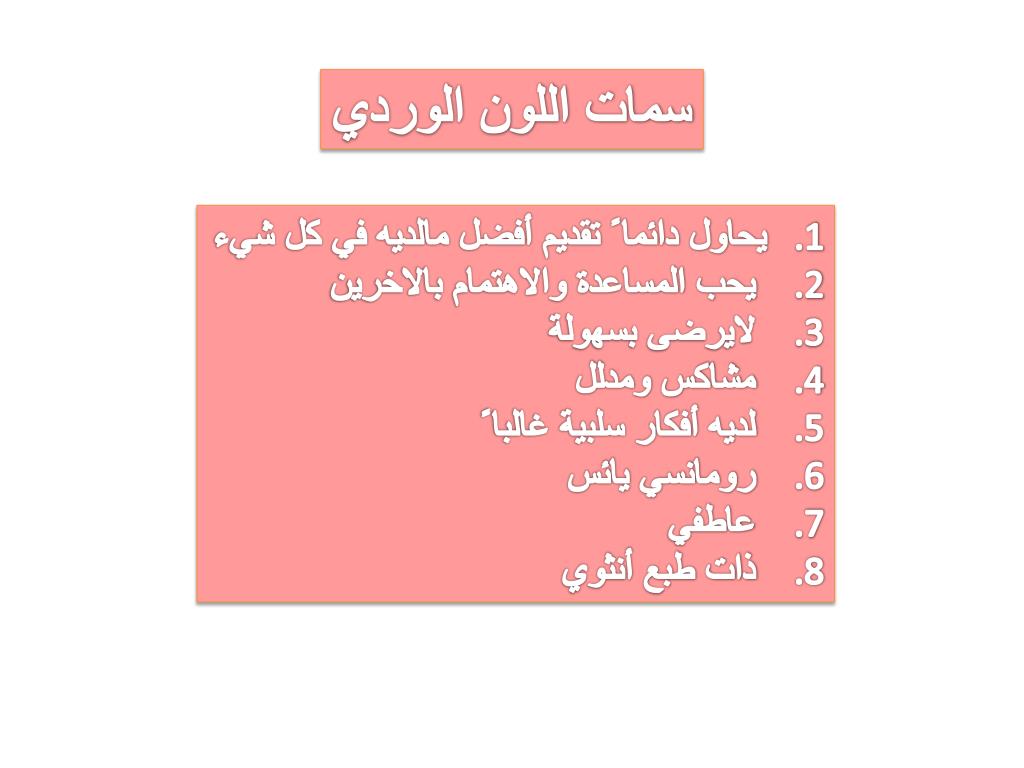 سمات اللون الوردي

1. يحاول دائماً تقديم أفضل مالديه في كل شيء
2. يحب المساعدة والاهتمام بالاخرين
3. لايرضى بسهولة
4. مشاكس ومدلل
5. لديه أفكار سلبية غالباً
6. رومانسي يائس
7. عاطفي
8. ذات طبع أنثوي